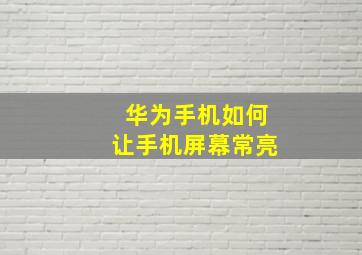 华为手机如何
让手机屏幕常亮